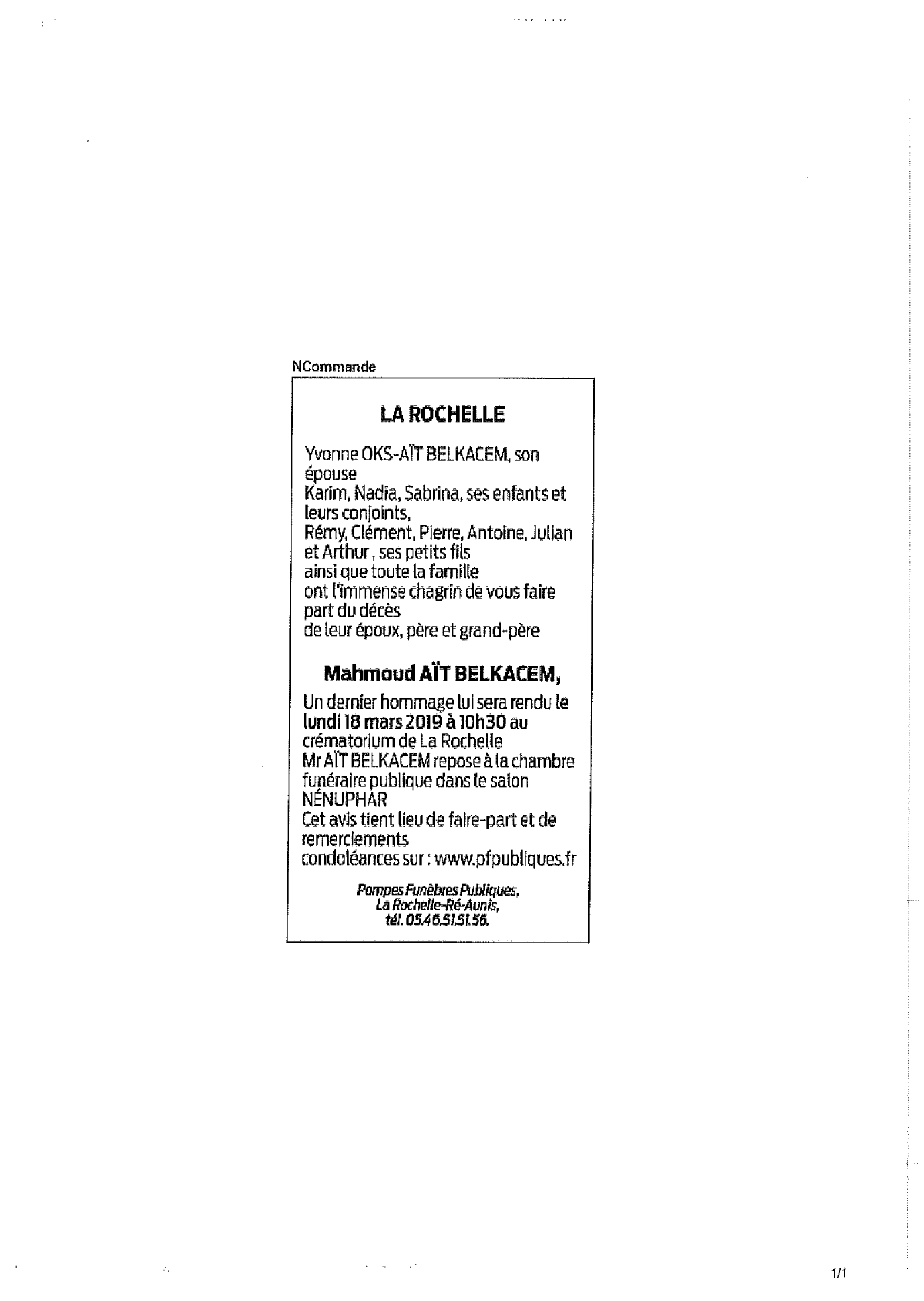 NCommande

LA ROCHELLE

Yvonne OKS-AÏT BELKACEM, son épouse
Karim, Nadia, Sabrina, ses enfants et leurs conjoints,
Rémy, Clément, Pierre, Antoine, Julian et Arthur , ses petits fils
ainsi que toute la famille
ont l'immense chagrin de vous faire part du décès
de leur époux, père et grand-père

Mahmoud AÏT BELKACEM,

Un dernier hommage lui sera rendu le lundi 18 mars 2019 à 10h30 au crématorium de La Rochelle
Mr AÏT BELKACEM repose à la chambre funéraire publique dans le salon NÉNUPHAR
Cet avis tient lieu de faire-part et de remerciements
condoléances sur : www.pfpubliques.fr

Pompes Funèbres Publiques,
La Rochelle-Ré-Aunis,
tél. 05.46.51.51.56.

1/1